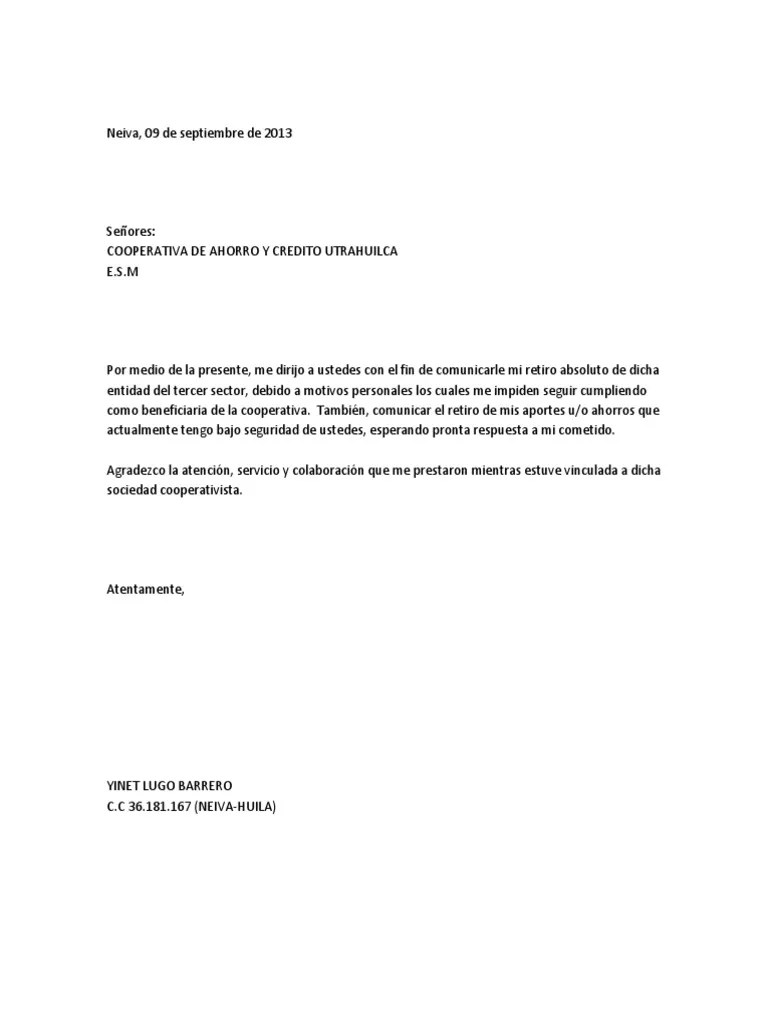 Neiva, 09 de septiembre de 2013

Señores:
COOPERATIVA DE AHORRO Y CREDITO UTRAHUILCA
E.S.M

Por medio de la presente, me dirijo a ustedes con el fin de comunicarle mi retiro absoluto de dicha entidad del tercer sector, debido a motivos personales los cuales me impiden seguir cumpliendo como beneficiaria de la cooperativa. También, comunicar el retiro de mis aportes u/o ahorros que actualmente tengo bajo seguridad de ustedes, esperando pronta respuesta a mi cometido.

Agradezco la atención, servicio y colaboración que me prestaron mientras estuve vinculada a dicha sociedad cooperativista.

Atentamente,

YINET LUGO BARRERO
C.C 36.181.167 (NEIVA-HUILA)